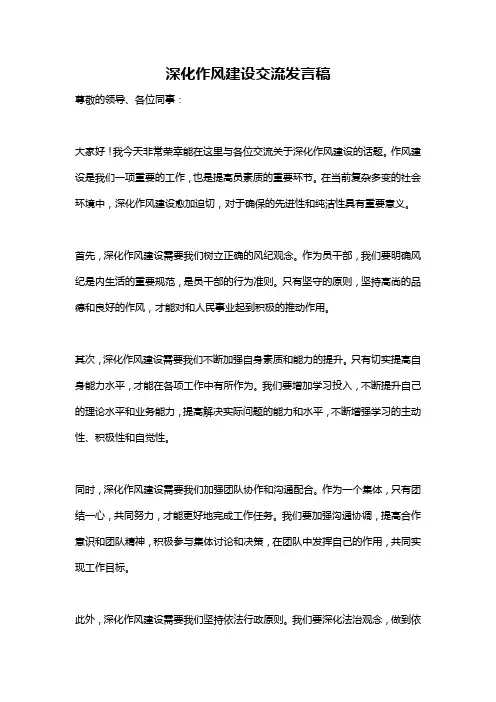 深化作风建设交流发言稿

尊敬的领导、各位同事：

大家好！我今天非常荣幸能在这里与各位交流关于深化作风建设的话题。作风建设是我们一项重要的工作，也是提高员素质的重要环节。在当前复杂多变的社会环境中，深化作风建设愈加迫切，对于确保的先进性和纯洁性具有重要意义。

首先，深化作风建设需要我们树立正确的风纪观念。作为员干部，我们要明确风纪是内生活的重要规范，是员干部的行为准则。只有坚守的原则，坚持高尚的品德和良好的作风，才能对和人民事业起到积极的推动作用。

其次，深化作风建设需要我们不断加强自身素质和能力的提升。只有切实提高自身能力水平，才能在各项工作中有所作为。我们要增加学习投入，不断提升自己的理论水平和业务能力，提高解决实际问题的能力和水平，不断增强学习的主动性、积极性和自觉性。

同时，深化作风建设需要我们加强团队协作和沟通配合。作为一个集体，只有团结一心，共同努力，才能更好地完成工作任务。我们要加强沟通协调，提高合作意识和团队精神，积极参与集体讨论和决策，在团队中发挥自己的作用，共同实现工作目标。

此外，深化作风建设需要我们坚持依法行政原则。我们要深化法治观念，做到依